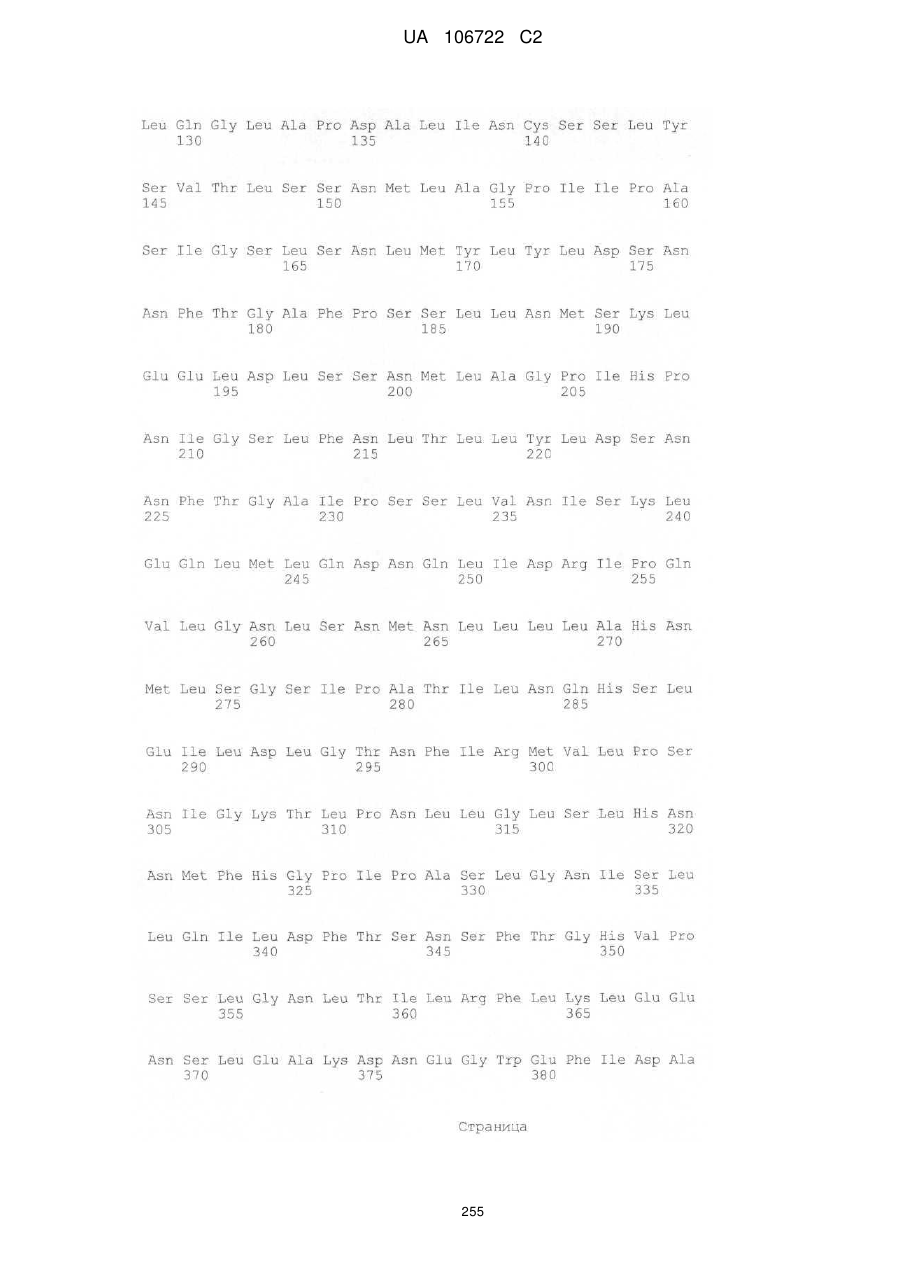 UA 106722 C2

Leu Gln Gly Leu Ala Pro Asp Ala Leu Ile Asn Cys Ser Ser Leu Tyr
130 135 140

Ser Val Thr Leu Ser Ser Asn Met Leu Ala Gly Pro Ile Ile Pro Ala
145 150 155 160

Ser Ile Gly Ser Leu Ser Asn Leu Met Tyr Leu Tyr Leu Asp Ser Asn
165 170 175

Asn Phe Thr Gly Ala Phe Pro Ser Ser Leu Leu Asn Met Ser Lys Leu
180 185 190

Glu Glu Leu Asp Leu Ser Ser Asn Met Leu Ala Gly Pro Ile His Pro
195 200 205

Asn Ile Gly Ser Leu Phe Asn Leu Thr Leu Leu Tyr Leu Asp Ser Asn
210 215 220

Asn Phe Thr Gly Ala Ile Pro Ser Ser Leu Val Asn Ile Ser Lys Leu
225 230 235 240

Glu Gln Leu Met Leu Gln Asp Asn Gln Leu Ile Asp Arg Ile Pro Gln
245 250 255

Val Leu Gly Asn Leu Ser Asn Met Asn Leu Leu Leu Leu Ala His Asn
260 265 270

Met Leu Ser Gly Ser Ile Pro Ala Thr Ile Leu Asn Gln His Ser Leu
275 280 285

Glu Ile Leu Asp Leu Gly Thr Asn Phe Ile Arg Met Val Leu Pro Ser
290 295 300

Asn Ile Gly Lys Thr Leu Pro Asn Leu Leu Gly Leu Ser Leu His Asn
305 310 315 320

Asn Met Phe His Gly Pro Ile Pro Ala Ser Leu Gly Asn Ile Ser Leu
325 330 335

Leu Gln Ile Leu Asp Phe Thr Ser Asn Ser Phe Thr Gly His Val Pro
340 345 350

Ser Ser Leu Gly Asn Leu Thr Ile Leu Arg Phe Leu Lys Leu Glu Glu
355 360 365

Asn Ser Leu Glu Ala Lys Asp Asn Glu Gly Trp Glu Phe Ile Asp Ala
370 375 380

Страница

255